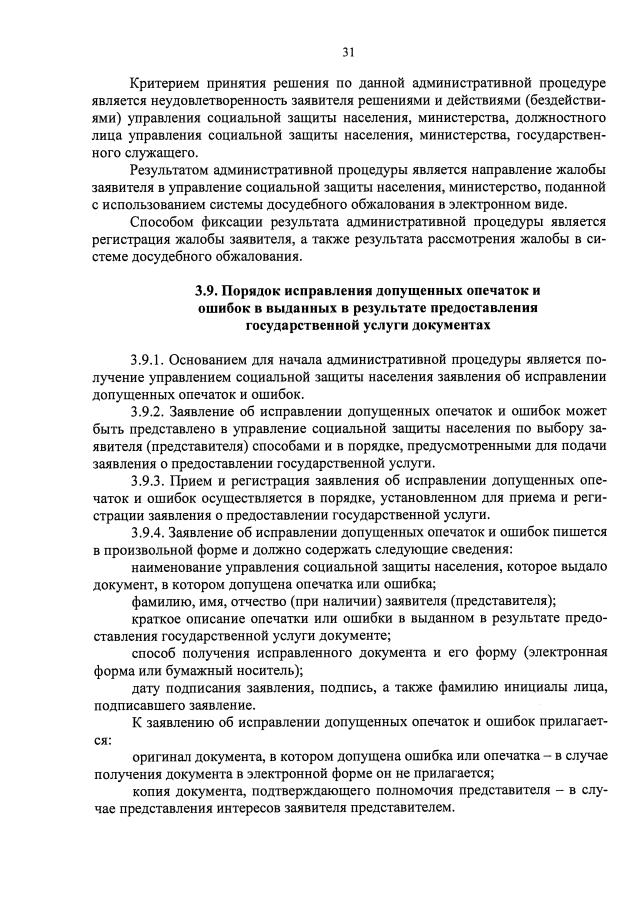 31

Критерием принятия решения по данной административной процедуре является неудовлетворенность заявителя решениями и действиями (бездействиями) управления социальной защиты населения, министерства, должностного лица управления социальной защиты населения, министерства, государственного служащего.

Результатом административной процедуры является направление жалобы заявителя в управление социальной защиты населения, министерство, поданной с использованием системы досудебного обжалования в электронном виде.

Способом фиксации результата административной процедуры является регистрация жалобы заявителя, а также результата рассмотрения жалобы в системе досудебного обжалования.

3.9. Порядок исправления допущенных опечаток и ошибок в выданных в результате предоставления государственной услуги документах

3.9.1. Основанием для начала административной процедуры является получение управлением социальной защиты населения заявления об исправлении допущенных опечаток и ошибок.

3.9.2. Заявление об исправлении допущенных опечаток и ошибок может быть представлено в управление социальной защиты населения по выбору заявителя (представителя) способами и в порядке, предусмотренными для подачи заявления о предоставлении государственной услуги.

3.9.3. Прием и регистрация заявления об исправлении допущенных опечаток и ошибок осуществляется в порядке, установленном для приема и регистрации заявления о предоставлении государственной услуги.

3.9.4. Заявление об исправлении допущенных опечаток и ошибок пишется в произвольной форме и должно содержать следующие сведения:

наименование управления социальной защиты населения, которое выдало документ, в котором допущена опечатка или ошибка;

фамилию, имя, отчество (при наличии) заявителя (представителя);

краткое описание опечатки или ошибки в выданном в результате предоставления государственной услуги документе;

способ получения исправленного документа и его форму (электронная форма или бумажный носитель);

дату подписания заявления, подпись, а также фамилию инициалы лица, подписавшего заявление.

К заявлению об исправлении допущенных опечаток и ошибок прилагается:

оригинал документа, в котором допущена ошибка или опечатка – в случае получения документа в электронной форме он не прилагается;

копия документа, подтверждающего полномочия представителя – в случае представления интересов заявителя представителем.